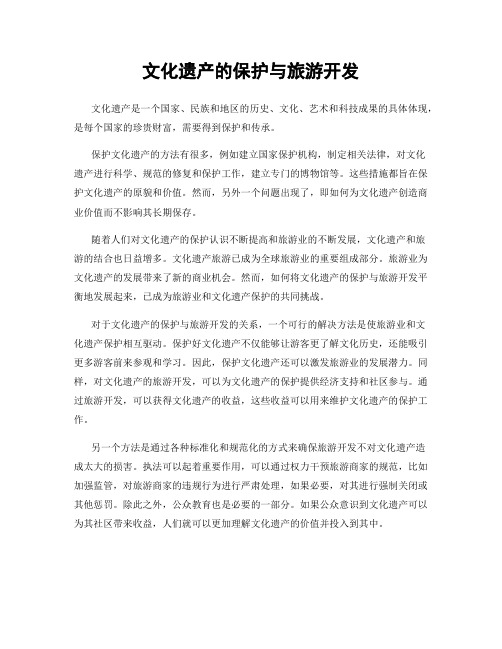 文化遗产的保护与旅游开发

文化遗产是一个国家、民族和地区的历史、文化、艺术和科技成果的具体体现，是每个国家的珍贵财富，需要得到保护和传承。

保护文化遗产的方法有很多，例如建立国家保护机构，制定相关法律，对文化遗产进行科学、规范的修复和保护工作，建立专门的博物馆等。这些措施都旨在保护文化遗产的原貌和价值。然而，另外一个问题出现了，即如何为文化遗产创造商业价值而不影响其长期保存。

随着人们对文化遗产的保护认识不断提高和旅游业的不断发展，文化遗产和旅游的结合也日益增多。文化遗产旅游已成为全球旅游业的重要组成部分。旅游业为文化遗产的发展带来了新的商业机会。然而，如何将文化遗产的保护与旅游开发平衡地发展起来，已成为旅游业和文化遗产保护的共同挑战。

对于文化遗产的保护与旅游开发的关系，一个可行的解决方法是使旅游业和文化遗产保护相互驱动。保护好文化遗产不仅能够让游客更了解文化历史，还能吸引更多游客前来参观和学习。因此，保护文化遗产还可以激发旅游业的发展潜力。同样，对文化遗产的旅游开发，可以为文化遗产的保护提供经济支持和社区参与。通过旅游开发，可以获得文化遗产的收益，这些收益可以用来维护文化遗产的保护工作。

另一个方法是通过各种标准化和规范化的方式来确保旅游开发不对文化遗产造成太大的损害。执法可以起着重要作用，可以通过权力干预旅游商家的规范，比如加强监管，对旅游商家的违规行为进行严肃处理，如果必要，对其进行强制关闭或其他惩罚。除此之外，公众教育也是必要的一部分。如果公众意识到文化遗产可以为其社区带来收益，人们就可以更加理解文化遗产的价值并投入到其中。